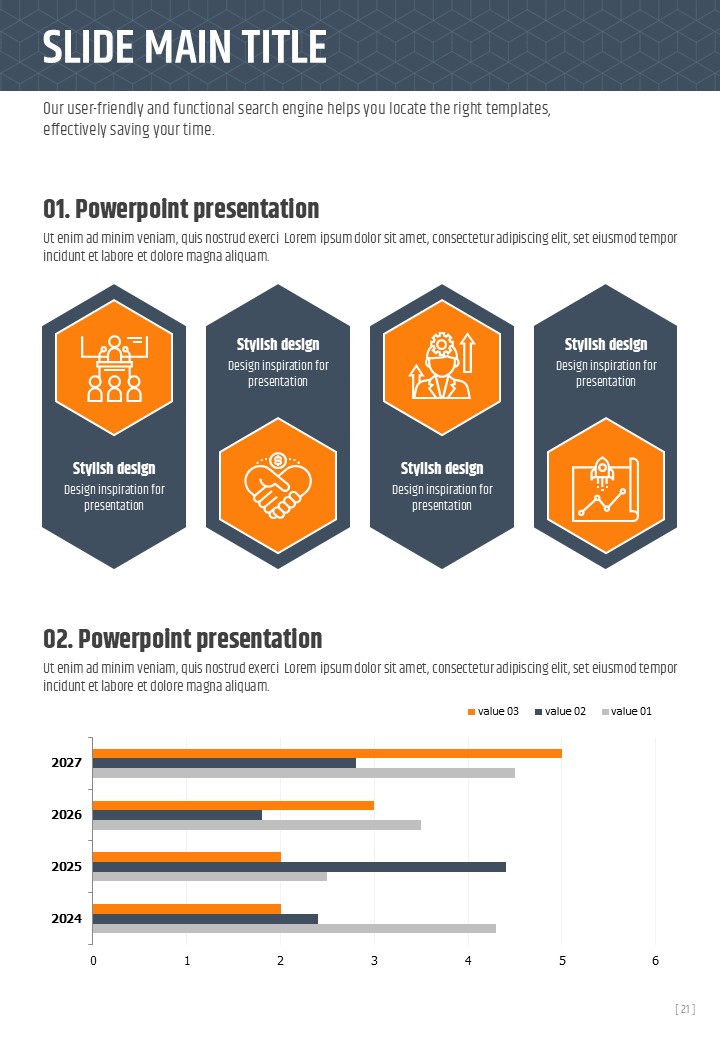 SLIDE MAIN TITLE

Our user-friendly and functional search engine helps you locate the right templates, effectively saving your time.

01. Powerpoint presentation

Ut enim ad minim veniam, quis nostrud exerci Lorem ipsum dolor sit amet, consectetur adipiscing elit, set eiusmod tempor incidunt et labore et dolore magna aliquam.

Stylish design
Design inspiration for presentation

Stylish design
Design inspiration for presentation

Stylish design
Design inspiration for presentation

Stylish design
Design inspiration for presentation

02. Powerpoint presentation

Ut enim ad minim veniam, quis nostrud exerci Lorem ipsum dolor sit amet, consectetur adipiscing elit, set eiusmod tempor incidunt et labore et dolore magna aliquam.

value 03 value 02 value 01

2027
2026
2025
2024

0 1 2 3 4 5 6

[ 21 ]